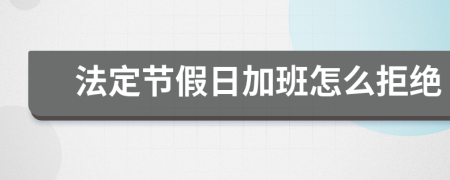 法定节假日加班怎么拒绝